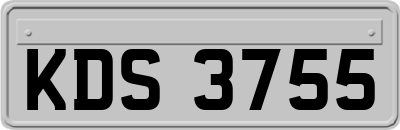 KDS 3755